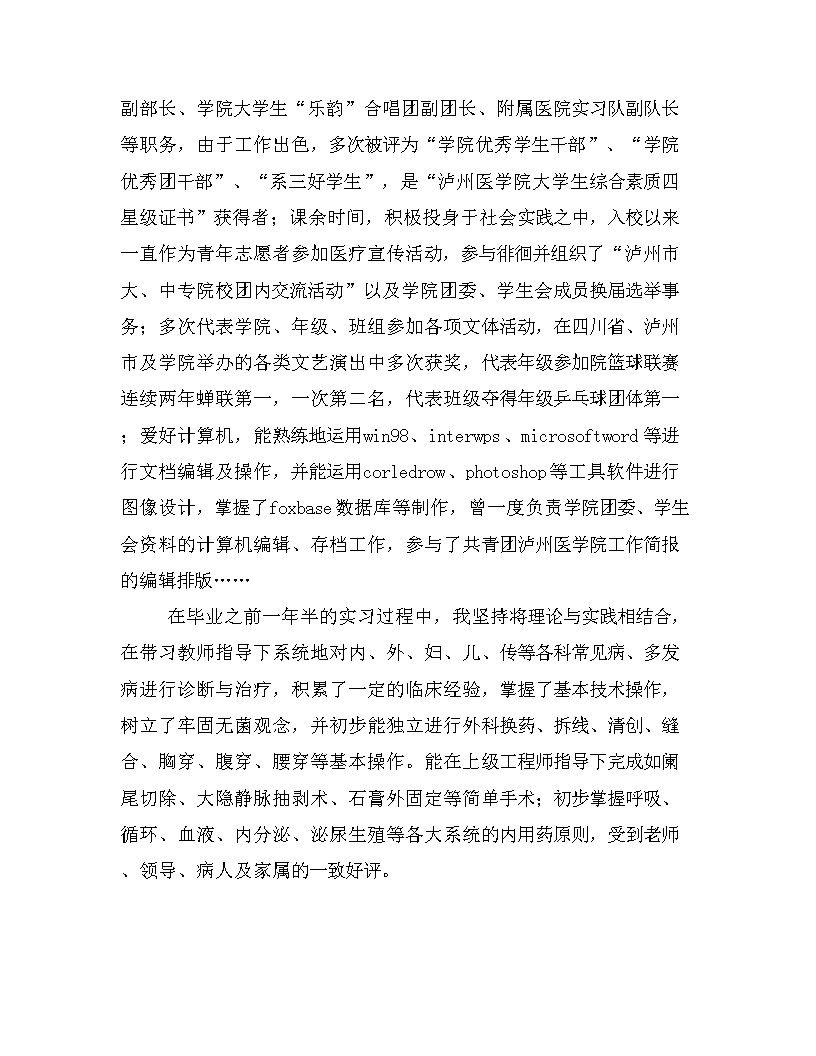 副部长、学院大学生“乐韵”合唱团副团长、附属医院实习队副队长等职务，由于工作出色，多次被评为“学院优秀学生干部”、“学院优秀团干部”、“系三好学生”，是“泸州医学院大学生综合素质四星级证书”获得者；课余时间，积极投身于社会实践之中，入校以来一直作为青年志愿者参加医疗宣传活动，参与徘徊并组织了“泸州市大、中专院校团内交流活动”以及学院团委、学生会成员换届选举事务；多次代表学院、年级、班组参加各项文体活动，在四川省、泸州市及学院举办的各类文艺演出中多次获奖，代表年级参加院篮球联赛连续两年蝉联第一，一次第二名，代表班级夺得年级乒乓球团体第一；爱好计算机，能熟练地运用win98、interwps、microsoftword等进行文档编辑及操作，并能运用corledrow、photoshop等工具软件进行图像设计，掌握了foxbase数据库等制作，曾一度负责学院团委、学生会资料的计算机编辑、存档工作，参与了共青团泸州医学院工作简报的编辑排版……

在毕业之前一年半的实习过程中，我坚持将理论与实践相结合，在带习教师指导下系统地对内、外、妇、儿、传等各科常见病、多发病进行诊断与治疗，积累了一定的临床经验，掌握了基本技术操作，树立了牢固无菌观念，并初步能独立进行外科换药、拆线、清创、缝合、胸穿、腹穿、腰穿等基本操作。能在上级工程师指导下完成如阑尾切除、大隐静脉抽剥术、石膏外固定等简单手术；初步掌握呼吸、循环、血液、内分泌、泌尿生殖等各大系统的内用药原则，受到老师、领导、病人及家属的一致好评。